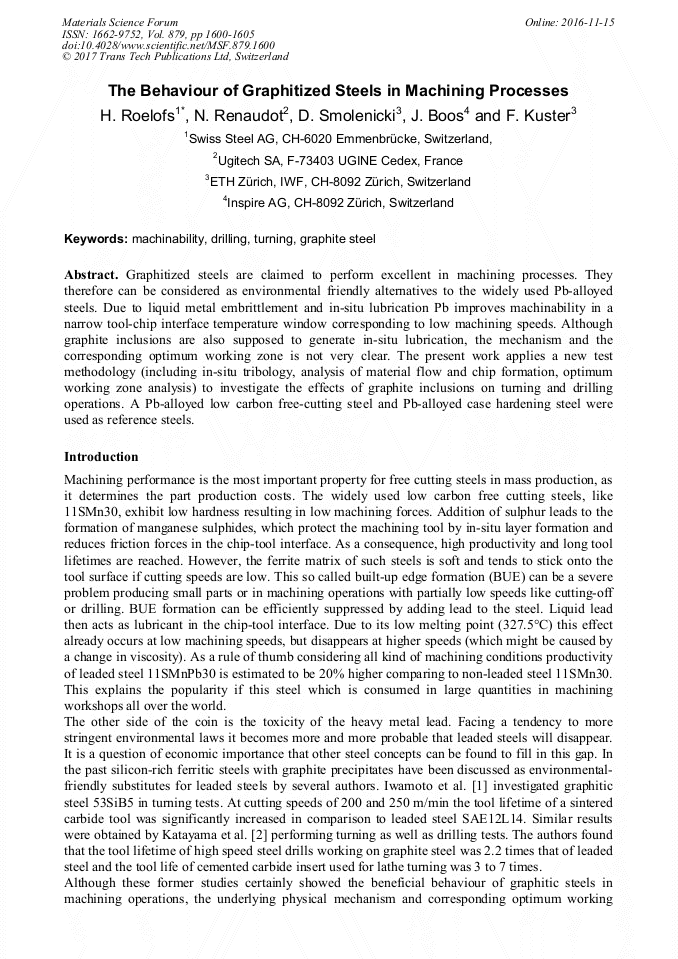 Materials Science Forum
ISSN: 1662-9752, Vol. 879, pp 1600-1605
doi:10.4028/www.scientific.net/MSF.879.1600
© 2017 Trans Tech Publications Ltd, Switzerland

Online: 2016-11-15

The Behaviour of Graphitized Steels in Machining Processes

H. Roelofs$^{1*}$, N. Renaudot$^{2}$, D. Smolenicki$^{3}$, J. Boos$^{4}$ and F. Kuster$^{3}$

$^{1}$Swiss Steel AG, CH-6020 Emmenbrücke, Switzerland,

$^{2}$Ugitech SA, F-73403 UGINE Cedex, France

$^{3}$ETH Zürich, IWF, CH-8092 Zürich, Switzerland

$^{4}$Inspire AG, CH-8092 Zürich, Switzerland

Keywords: machinability, drilling, turning, graphite steel

Abstract. Graphitized steels are claimed to perform excellent in machining processes. They therefore can be considered as environmental friendly alternatives to the widely used Pb-alloyed steels. Due to liquid metal embrittlement and in-situ lubrication Pb improves machinability in a narrow tool-chip interface temperature window corresponding to low machining speeds. Although graphite inclusions are also supposed to generate in-situ lubrication, the mechanism and the corresponding optimum working zone is not very clear. The present work applies a new test methodology (including in-situ tribology, analysis of material flow and chip formation, optimum working zone analysis) to investigate the effects of graphite inclusions on turning and drilling operations. A Pb-alloyed low carbon free-cutting steel and Pb-alloyed case hardening steel were used as reference steels.

Introduction

Machining performance is the most important property for free cutting steels in mass production, as it determines the part production costs. The widely used low carbon free cutting steels, like 11SMn30, exhibit low hardness resulting in low machining forces. Addition of sulphur leads to the formation of manganese sulphides, which protect the machining tool by in-situ layer formation and reduces friction forces in the chip-tool interface. As a consequence, high productivity and long tool lifetimes are reached. However, the ferrite matrix of such steels is soft and tends to stick onto the tool surface if cutting speeds are low. This so called built-up edge formation (BUE) can be a severe problem producing small parts or in machining operations with partially low speeds like cutting-off or drilling. BUE formation can be efficiently suppressed by adding lead to the steel. Liquid lead then acts as lubricant in the chip-tool interface. Due to its low melting point (327.5°C) this effect already occurs at low machining speeds, but disappears at higher speeds (which might be caused by a change in viscosity). As a rule of thumb considering all kind of machining conditions productivity of leaded steel 11SMnPb30 is estimated to be 20% higher comparing to non-leaded steel 11SMn30. This explains the popularity if this steel which is consumed in large quantities in machining workshops all over the world.
The other side of the coin is the toxicity of the heavy metal lead. Facing a tendency to more stringent environmental laws it becomes more and more probable that leaded steels will disappear. It is a question of economic importance that other steel concepts can be found to fill in this gap. In the past silicon-rich ferritic steels with graphite precipitates have been discussed as environmental-friendly substitutes for leaded steels by several authors. Iwamoto et al. [1] investigated graphitic steel 53SiB5 in turning tests. At cutting speeds of 200 and 250 m/min the tool lifetime of a sintered carbide tool was significantly increased in comparison to leaded steel SAE12L14. Similar results were obtained by Katayama et al. [2] performing turning as well as drilling tests. The authors found that the tool lifetime of high speed steel drills working on graphite steel was 2.2 times that of leaded steel and the tool life of cemented carbide insert used for lathe turning was 3 to 7 times.
Although these former studies certainly showed the beneficial behaviour of graphitic steels in machining operations, the underlying physical mechanism and corresponding optimum working